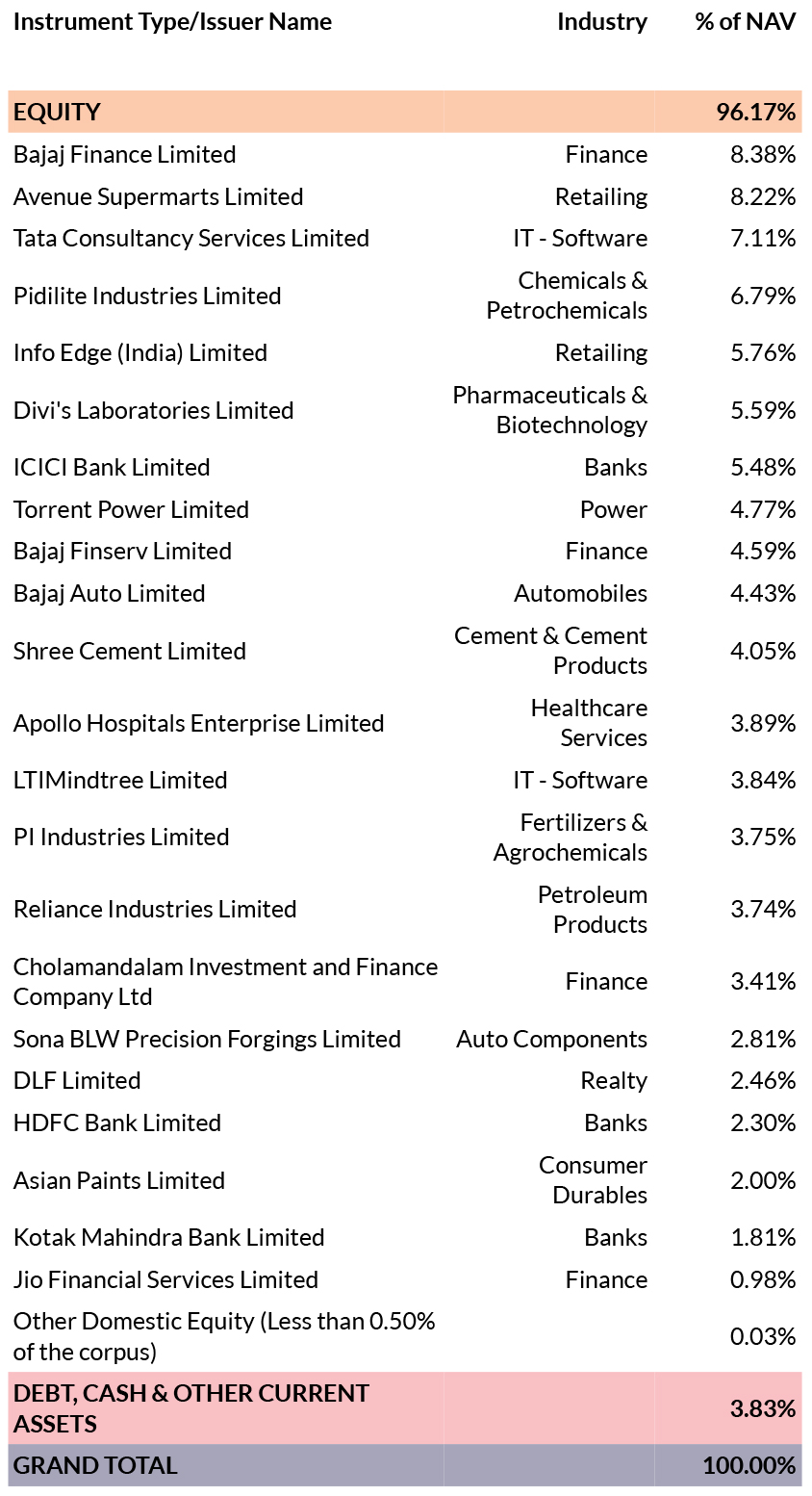 | Instrument Type/Issuer Name | Industry | % of NAV |
|---|---|---|
| EQUITY | | 96.17% |
| Bajaj Finance Limited | Finance | 8.38% |
| Avenue Supermarts Limited | Retailing | 8.22% |
| Tata Consultancy Services Limited | IT - Software | 7.11% |
| Pidilite Industries Limited | Chemicals & Petrochemicals | 6.79% |
| Info Edge (India) Limited | Retailing | 5.76% |
| Divi's Laboratories Limited | Pharmaceuticals & Biotechnology | 5.59% |
| ICICI Bank Limited | Banks | 5.48% |
| Torrent Power Limited | Power | 4.77% |
| Bajaj Finserv Limited | Finance | 4.59% |
| Bajaj Auto Limited | Automobiles | 4.43% |
| Shree Cement Limited | Cement & Cement Products | 4.05% |
| Apollo Hospitals Enterprise Limited | Healthcare Services | 3.89% |
| LTIMindtree Limited | IT - Software | 3.84% |
| PI Industries Limited | Fertilizers & Agrochemicals | 3.75% |
| Reliance Industries Limited | Petroleum Products | 3.74% |
| Cholamandalam Investment and Finance Company Ltd | Finance | 3.41% |
| Sona BLW Precision Forgings Limited | Auto Components | 2.81% |
| DLF Limited | Realty | 2.46% |
| HDFC Bank Limited | Banks | 2.30% |
| Asian Paints Limited | Consumer Durables | 2.00% |
| Kotak Mahindra Bank Limited | Banks | 1.81% |
| Jio Financial Services Limited | Finance | 0.98% |
| Other Domestic Equity (Less than 0.50% of the corpus) | | 0.03% |
| DEBT, CASH & OTHER CURRENT ASSETS | | 3.83% |
| GRAND TOTAL | | 100.00% |